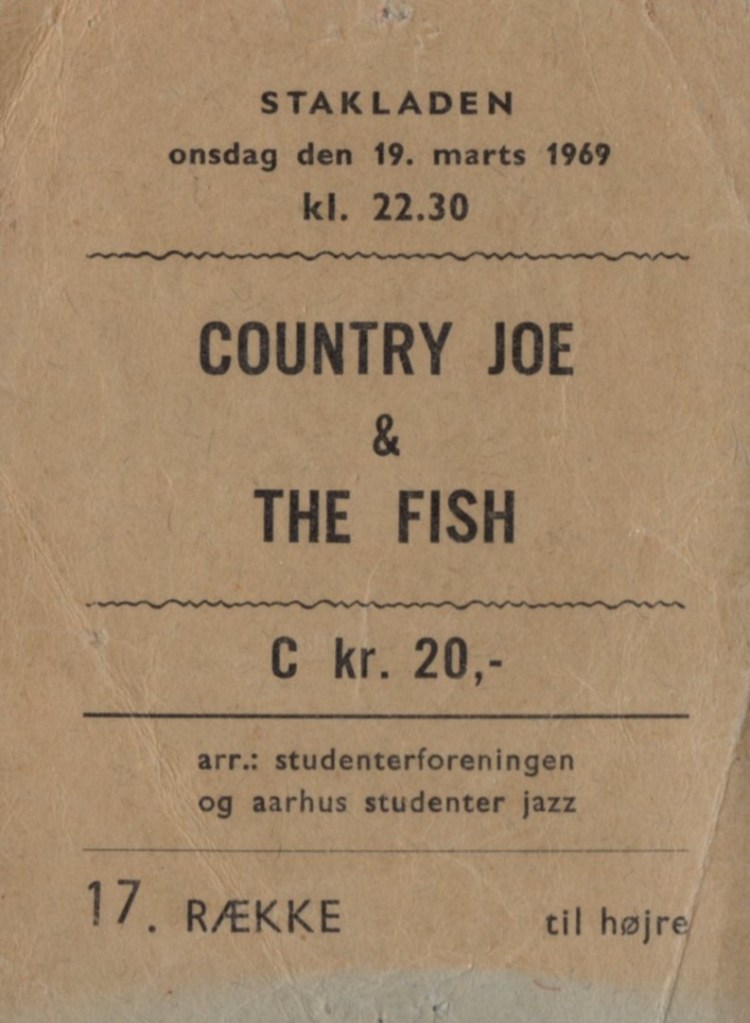 STAKLADEN
onsdag den 19. marts 1969
kl. 22.30

COUNTRY JOE
&
THE FISH

C kr. 20,-

arr.: studenterforeningen
og aarhus studenter jazz

17. RÆKKE til højre